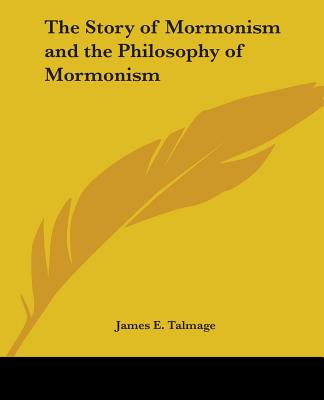 The Story of Mormonism and the Philosophy of Mormonism

James E. Talmage